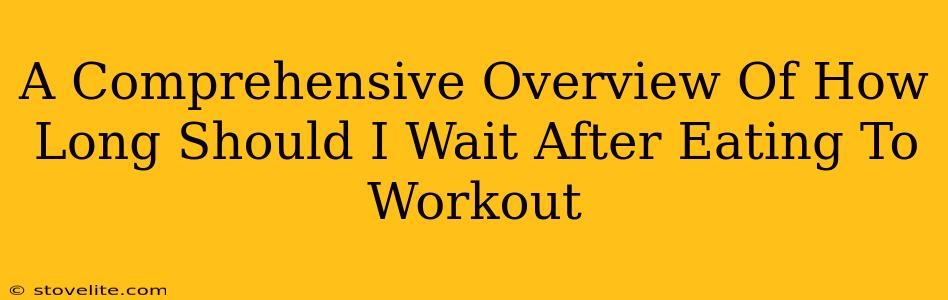 A Comprehensive Overview Of How Long Should I Wait After Eating To Workout

© stovelite.com